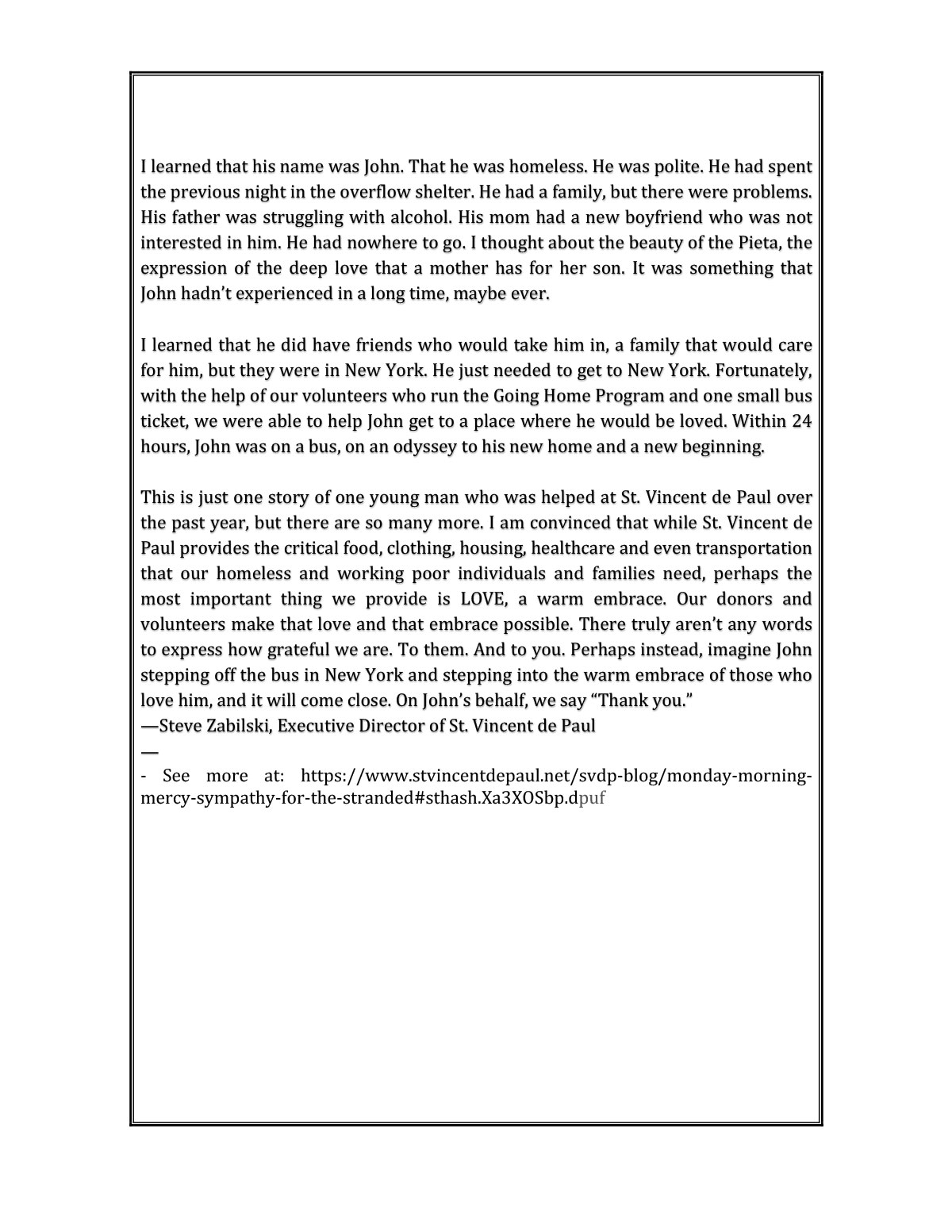 I learned that his name was John. That he was homeless. He was polite. He had spent the previous night in the overflow shelter. He had a family, but there were problems. His father was struggling with alcohol. His mom had a new boyfriend who was not interested in him. He had nowhere to go. I thought about the beauty of the Pieta, the expression of the deep love that a mother has for her son. It was something that John hadn't experienced in a long time, maybe ever.

I learned that he did have friends who would take him in, a family that would care for him, but they were in New York. He just needed to get to New York. Fortunately, with the help of our volunteers who run the Going Home Program and one small bus ticket, we were able to help John get to a place where he would be loved. Within 24 hours, John was on a bus, on an odyssey to his new home and a new beginning.

This is just one story of one young man who was helped at St. Vincent de Paul over the past year, but there are so many more. I am convinced that while St. Vincent de Paul provides the critical food, clothing, housing, healthcare and even transportation that our homeless and working poor individuals and families need, perhaps the most important thing we provide is LOVE, a warm embrace. Our donors and volunteers make that love and that embrace possible. There truly aren't any words to express how grateful we are. To them. And to you. Perhaps instead, imagine John stepping off the bus in New York and stepping into the warm embrace of those who love him, and it will come close. On John's behalf, we say "Thank you."
—Steve Zabilski, Executive Director of St. Vincent de Paul
—
- See more at: https://www.stvincentdepaul.net/svdp-blog/monday-morning-mercy-sympathy-for-the-stranded#sthash.Xa3XOSbp.dpuf